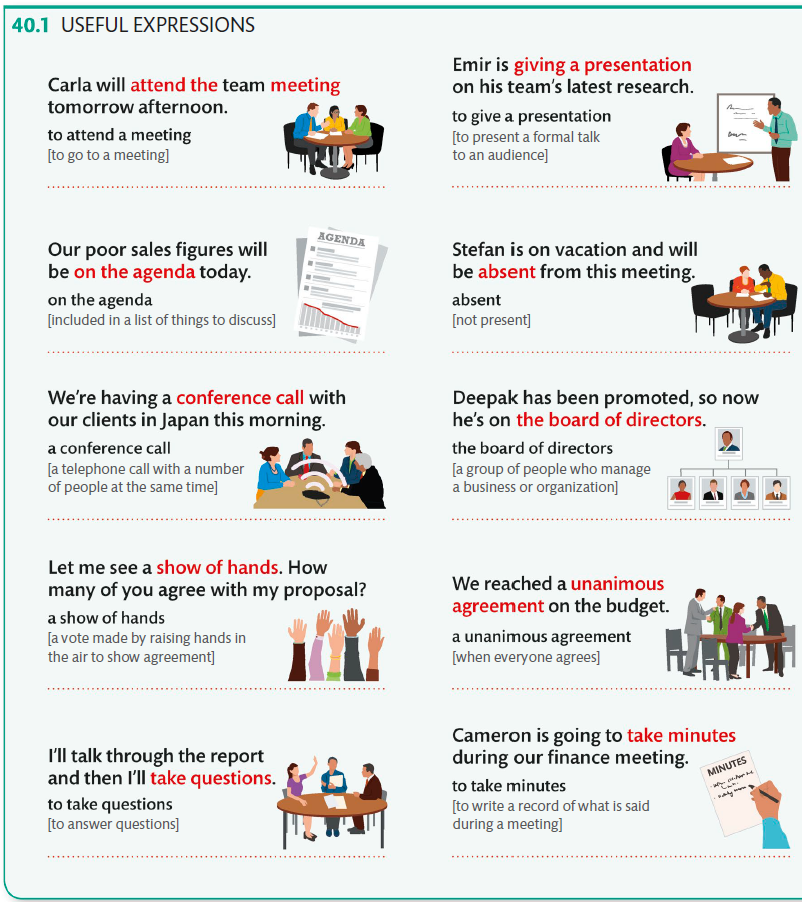 40.1 USEFUL EXPRESSIONS

Carla will attend the team meeting tomorrow afternoon.

to attend a meeting
[to go to a meeting]

Our poor sales figures will be on the agenda today.

on the agenda
[included in a list of things to discuss]

AGENDA

We're having a conference call with our clients in Japan this morning.

a conference call
[a telephone call with a number of people at the same time]

Let me see a show of hands. How many of you agree with my proposal?

a show of hands
[a vote made by raising hands in the air to show agreement]

I'll talk through the report and then I'll take questions.

to take questions
[to answer questions]

Emir is giving a presentation on his team's latest research.

to give a presentation
[to present a formal talk to an audience]

Stefan is on vacation and will be absent from this meeting.

absent
[not present]

Deepak has been promoted, so now he's on the board of directors.

the board of directors
[a group of people who manage a business or organization]

We reached a unanimous agreement on the budget.

a unanimous agreement
[when everyone agrees]

Cameron is going to take minutes during our finance meeting.

to take minutes
[to write a record of what is said during a meeting]

MINUTES